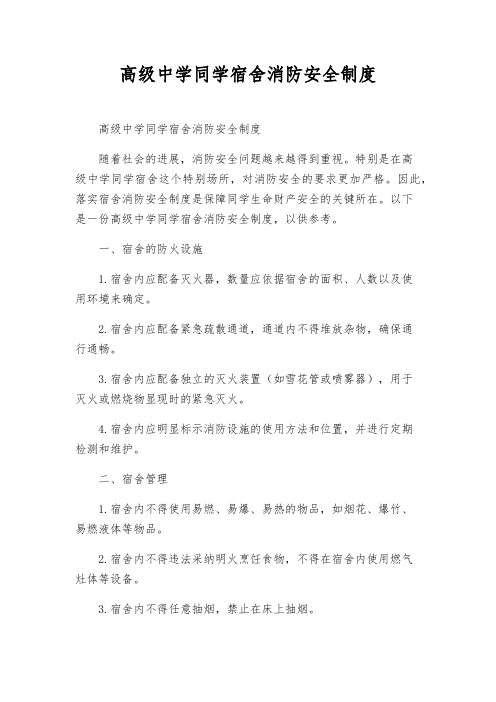 高级中学同学宿舍消防安全制度

高级中学同学宿舍消防安全制度

随着社会的进展，消防安全问题越来越得到重视。特别是在高级中学同学宿舍这个特别场所，对消防安全的要求更加严格。因此，落实宿舍消防安全制度是保障同学生命财产安全的关键所在。以下是一份高级中学同学宿舍消防安全制度，以供参考。

一、宿舍的防火设施

1. 宿舍内应配备灭火器，数量应依据宿舍的面积、人数以及使用环境来确定。

2. 宿舍内应配备紧急疏散通道，通道内不得堆放杂物，确保通行通畅。

3. 宿舍内应配备独立的灭火装置（如雪花管或喷雾器），用于灭火或燃烧物显现时的紧急灭火。

4. 宿舍内应明显标示消防设施的使用方法和位置，并进行定期检测和维护。

二、宿舍管理

1. 宿舍内不得使用易燃、易爆、易热的物品，如烟花、爆竹、易燃液体等物品。

2. 宿舍内不得违法采纳明火烹饪食物，不得在宿舍内使用燃气灶体等设备。

3. 宿舍内不得任意抽烟，禁止在床上抽烟。